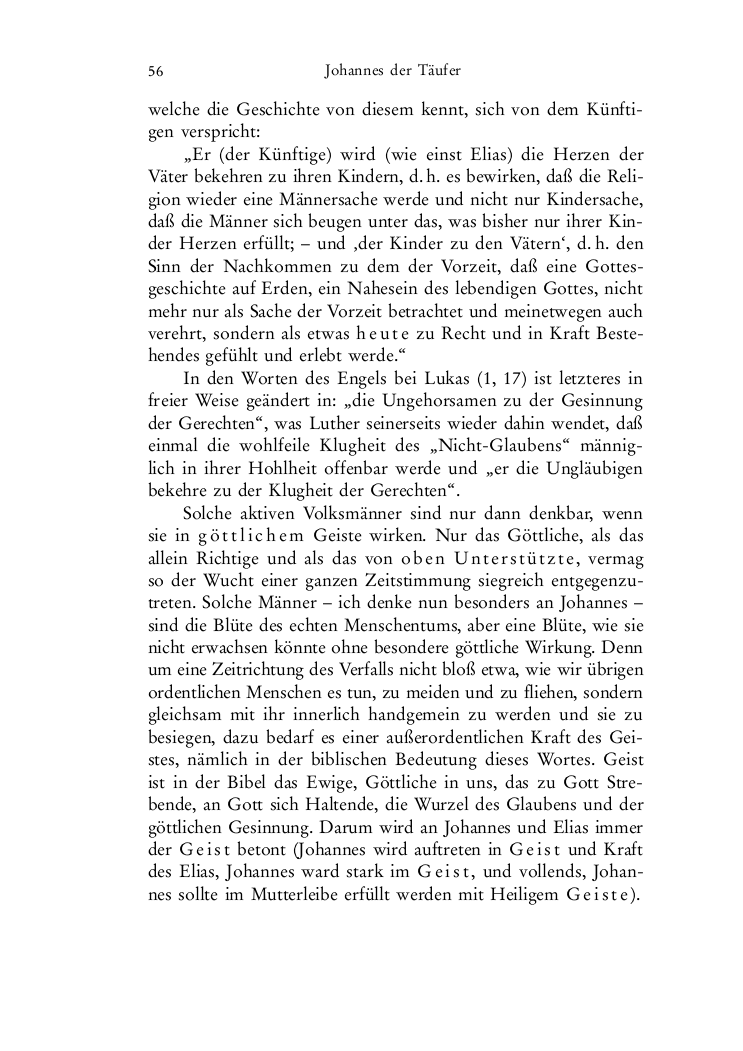 56 Johannes der Täufer

welche die Geschichte von diesem kennt, sich von dem Künftigen verspricht:

„Er (der Künftige) wird (wie einst Elias) die Herzen der Väter bekehren zu ihren Kindern, d. h. es bewirken, daß die Religion wieder eine Männersache werde und nicht nur Kindersache, daß die Männer sich beugen unter das, was bisher nur ihrer Kinder Herzen erfüllt; – und ‚der Kinder zu den Vätern‘, d. h. den Sinn der Nachkommen zu dem der Vorzeit, daß eine Gottesgeschichte auf Erden, ein Nahesein des lebendigen Gottes, nicht mehr nur als Sache der Vorzeit betrachtet und meinetwegen auch verehrt, sondern als etwas heute zu Recht und in Kraft Bestehendes gefühlt und erlebt werde.“

In den Worten des Engels bei Lukas (1, 17) ist letzteres in freier Weise geändert in: „die Ungehorsamen zu der Gesinnung der Gerechten“, was Luther seinerseits wieder dahin wendet, daß einmal die wohlfeile Klugheit des „Nicht-Glaubens“ männiglich in ihrer Hohlheit offenbar werde und „er die Ungläubigen bekehre zu der Klugheit der Gerechten“.

Solche aktiven Volksmänner sind nur dann denkbar, wenn sie in göttlichem Geiste wirken. Nur das Göttliche, als das allein Richtige und als das von oben Unterstützte, vermag so der Wucht einer ganzen Zeitstimmung siegreich entgegenzutreten. Solche Männer – ich denke nun besonders an Johannes – sind die Blüte des echten Menschentums, aber eine Blüte, wie sie nicht erwachsen könnte ohne besondere göttliche Wirkung. Denn um eine Zeitrichtung des Verfalls nicht bloß etwa, wie wir übrigen ordentlichen Menschen es tun, zu meiden und zu fliehen, sondern gleichsam mit ihr innerlich handgemein zu werden und sie zu besiegen, dazu bedarf es einer außerordentlichen Kraft des Geistes, nämlich in der biblischen Bedeutung dieses Wortes. Geist ist in der Bibel das Ewige, Göttliche in uns, das zu Gott Strebende, an Gott sich Haltende, die Wurzel des Glaubens und der göttlichen Gesinnung. Darum wird an Johannes und Elias immer der Geist betont (Johannes wird auftreten in Geist und Kraft des Elias, Johannes ward stark im Geist, und vollends, Johannes sollte im Mutterleibe erfüllt werden mit Heiligem Geiste).